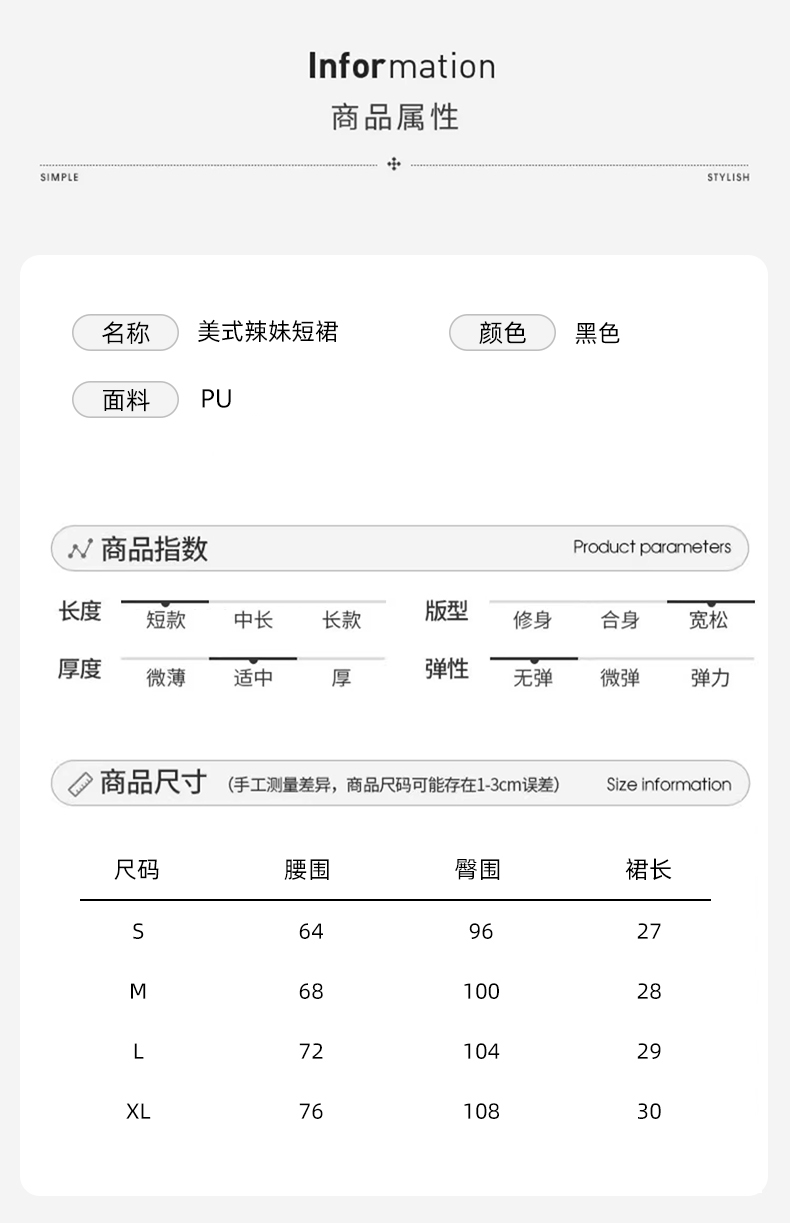 Information
商品属性

SIMPLE STYLISH

名称 美式辣妹短裙
颜色 黑色
面料 PU

商品指数 Product parameters

长度 短款 中长 长款
版型 修身 合身 宽松
厚度 微薄 适中 厚
弹性 无弹 微弹 弹力

商品尺寸 (手工测量差异，商品尺码可能存在1-3cm误差) Size information

| 尺码 | 腰围 | 臀围 | 裙长 |
|---|---|---|---|
| S | 64 | 96 | 27 |
| M | 68 | 100 | 28 |
| L | 72 | 104 | 29 |
| XL | 76 | 108 | 30 |